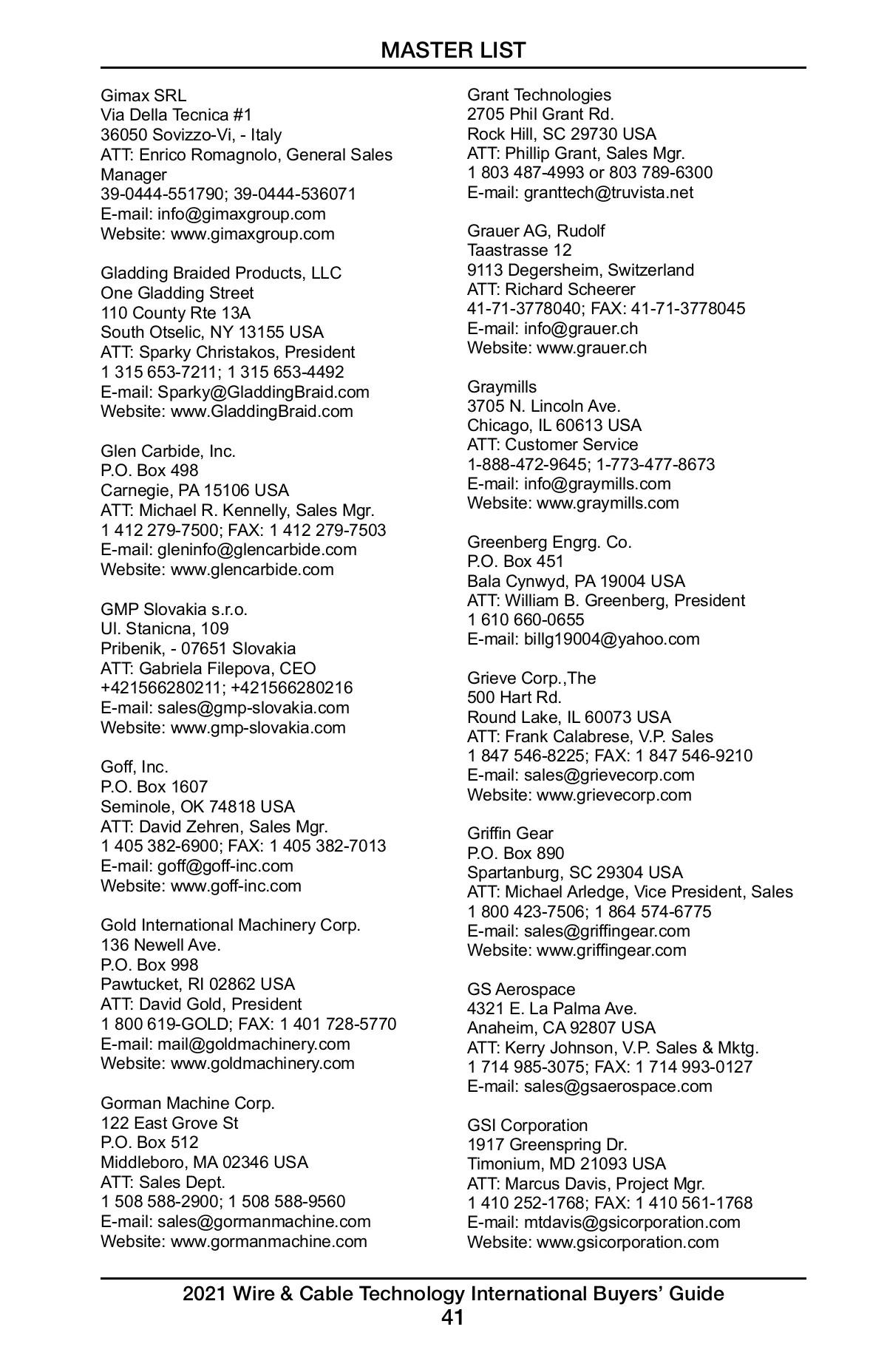 MASTER LIST

Gimax SRL
Via Della Tecnica #1
36050 Sovizzo-Vi, - Italy
ATT: Enrico Romagnolo, General Sales Manager
39-0444-551790; 39-0444-536071
E-mail: info@gimaxgroup.com
Website: www.gimaxgroup.com

Gladding Braided Products, LLC
One Gladding Street
110 County Rte 13A
South Otselic, NY 13155 USA
ATT: Sparky Christakos, President
1 315 653-7211; 1 315 653-4492
E-mail: Sparky@GladdingBraid.com
Website: www.GladdingBraid.com

Glen Carbide, Inc.
P.O. Box 498
Carnegie, PA 15106 USA
ATT: Michael R. Kennelly, Sales Mgr.
1 412 279-7500; FAX: 1 412 279-7503
E-mail: gleninfo@glencarbide.com
Website: www.glencarbide.com

GMP Slovakia s.r.o.
Ul. Stanicna, 109
Pribenik, - 07651 Slovakia
ATT: Gabriela Filepova, CEO
+421566280211; +421566280216
E-mail: sales@gmp-slovakia.com
Website: www.gmp-slovakia.com

Goff, Inc.
P.O. Box 1607
Seminole, OK 74818 USA
ATT: David Zehren, Sales Mgr.
1 405 382-6900; FAX: 1 405 382-7013
E-mail: goff@goff-inc.com
Website: www.goff-inc.com

Gold International Machinery Corp.
136 Newell Ave.
P.O. Box 998
Pawtucket, RI 02862 USA
ATT: David Gold, President
1 800 619-GOLD; FAX: 1 401 728-5770
E-mail: mail@goldmachinery.com
Website: www.goldmachinery.com

Gorman Machine Corp.
122 East Grove St
P.O. Box 512
Middleboro, MA 02346 USA
ATT: Sales Dept.
1 508 588-2900; 1 508 588-9560
E-mail: sales@gormanmachine.com
Website: www.gormanmachine.com

Grant Technologies
2705 Phil Grant Rd.
Rock Hill, SC 29730 USA
ATT: Phillip Grant, Sales Mgr.
1 803 487-4993 or 803 789-6300
E-mail: granttech@truvista.net

Grauer AG, Rudolf
Taastrasse 12
9113 Degersheim, Switzerland
ATT: Richard Scheerer
41-71-3778040; FAX: 41-71-3778045
E-mail: info@grauer.ch
Website: www.grauer.ch

Graymills
3705 N. Lincoln Ave.
Chicago, IL 60613 USA
ATT: Customer Service
1-888-472-9645; 1-773-477-8673
E-mail: info@graymills.com
Website: www.graymills.com

Greenberg Engrg. Co.
P.O. Box 451
Bala Cynwyd, PA 19004 USA
ATT: William B. Greenberg, President
1 610 660-0655
E-mail: billg19004@yahoo.com

Grieve Corp.,The
500 Hart Rd.
Round Lake, IL 60073 USA
ATT: Frank Calabrese, V.P. Sales
1 847 546-8225; FAX: 1 847 546-9210
E-mail: sales@grievecorp.com
Website: www.grievecorp.com

Griffin Gear
P.O. Box 890
Spartanburg, SC 29304 USA
ATT: Michael Arledge, Vice President, Sales
1 800 423-7506; 1 864 574-6775
E-mail: sales@griffingear.com
Website: www.griffingear.com

GS Aerospace
4321 E. La Palma Ave.
Anaheim, CA 92807 USA
ATT: Kerry Johnson, V.P. Sales & Mktg.
1 714 985-3075; FAX: 1 714 993-0127
E-mail: sales@gsaerospace.com

GSI Corporation
1917 Greenspring Dr.
Timonium, MD 21093 USA
ATT: Marcus Davis, Project Mgr.
1 410 252-1768; FAX: 1 410 561-1768
E-mail: mtdavis@gsicorporation.com
Website: www.gsicorporation.com

2021 Wire & Cable Technology International Buyers' Guide
41